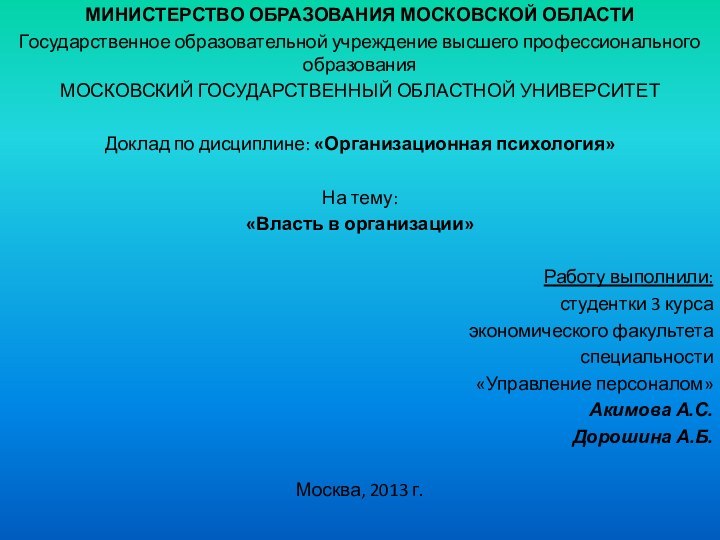 МИНИСТЕРСТВО ОБРАЗОВАНИЯ МОСКОВСКОЙ ОБЛАСТИ
Государственное образовательной учреждение высшего профессионального образования
МОСКОВСКИЙ ГОСУДАРСТВЕННЫЙ ОБЛАСТНОЙ УНИВЕРСИТЕТ

Доклад по дисциплине: «Организационная психология»

На тему:
«Власть в организации»

Работу выполнили:
студентки 3 курса
экономического факультета
специальности
«Управление персоналом»
Акимова А.С.
Дорошина А.Б.

Москва, 2013 г.